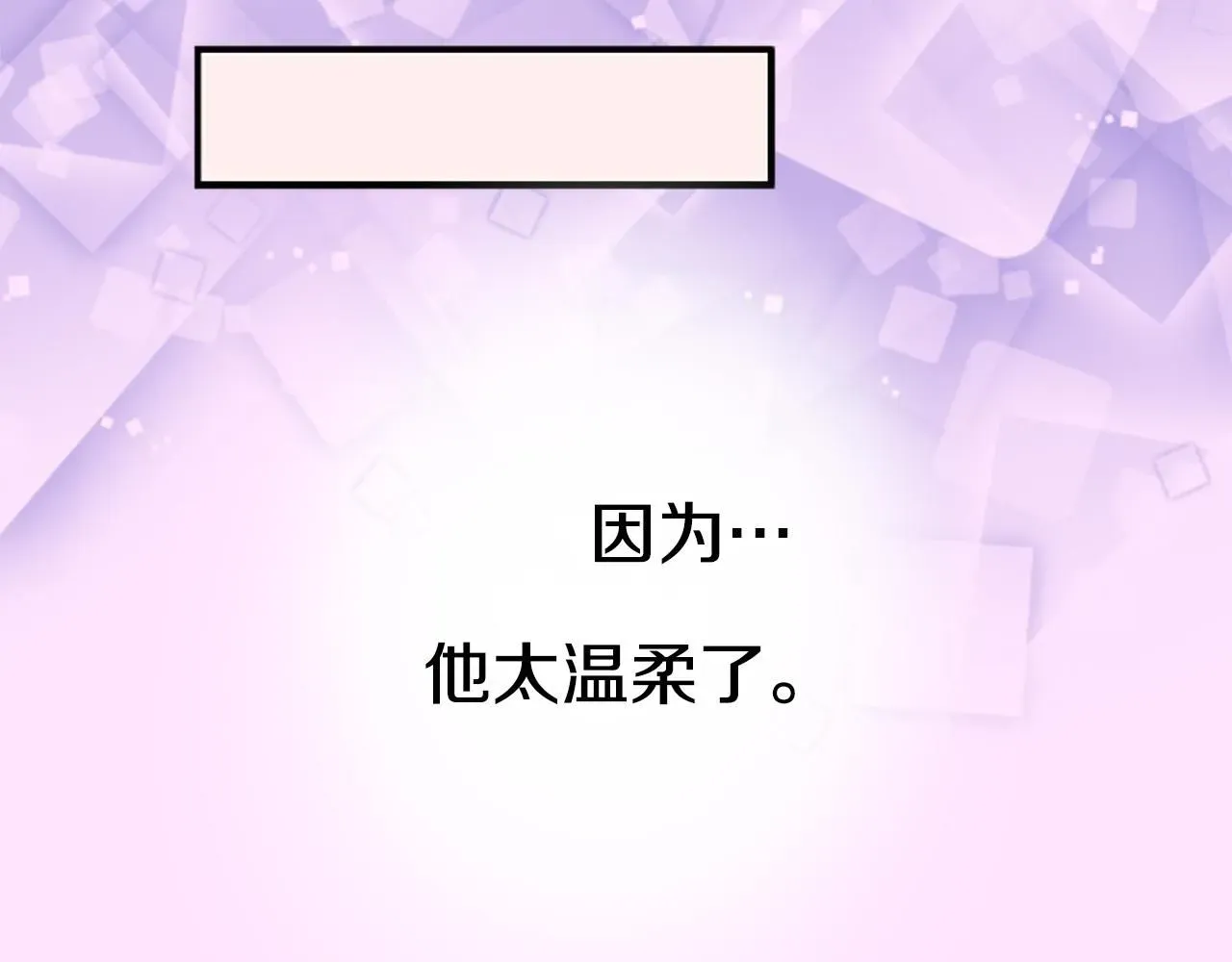 因为…

他太温柔了。